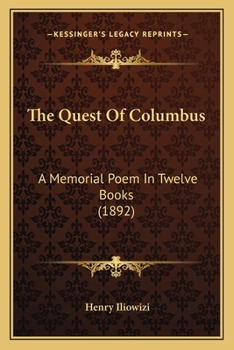 —KESSINGER'S LEGACY REPRINTS—

The Quest Of Columbus

A Memorial Poem In Twelve Books (1892)

Henry Iliowizi